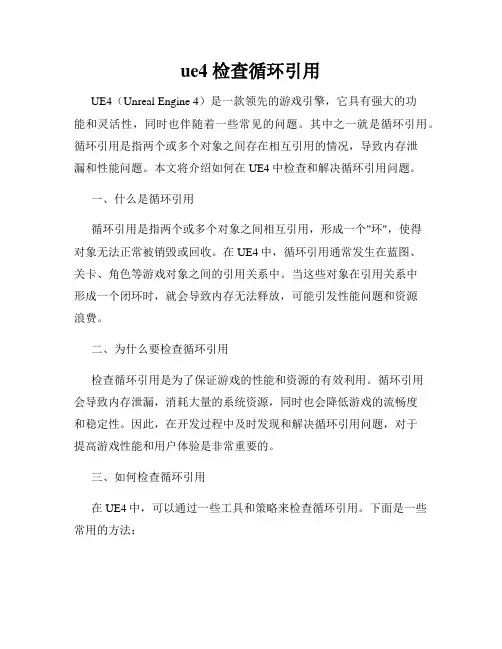 ue4 检查循环引用

UE4（Unreal Engine 4）是一款领先的游戏引擎，它具有强大的功能和灵活性，同时也伴随着一些常见的问题。其中之一就是循环引用。循环引用是指两个或多个对象之间存在相互引用的情况，导致内存泄漏和性能问题。本文将介绍如何在 UE4 中检查和解决循环引用问题。

一、什么是循环引用

循环引用是指两个或多个对象之间相互引用，形成一个"环"，使得对象无法正常被销毁或回收。在 UE4 中，循环引用通常发生在蓝图、关卡、角色等游戏对象之间的引用关系中。当这些对象在引用关系中形成一个闭环时，就会导致内存无法释放，可能引发性能问题和资源浪费。

二、为什么要检查循环引用

检查循环引用是为了保证游戏的性能和资源的有效利用。循环引用会导致内存泄漏，消耗大量的系统资源，同时也会降低游戏的流畅度和稳定性。因此，在开发过程中及时发现和解决循环引用问题，对于提高游戏性能和用户体验是非常重要的。

三、如何检查循环引用

在 UE4 中，可以通过一些工具和策略来检查循环引用。下面是一些常用的方法：